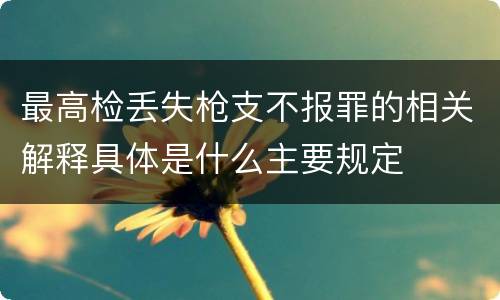 最高检丢失枪支不报罪的相关解释具体是什么主要规定